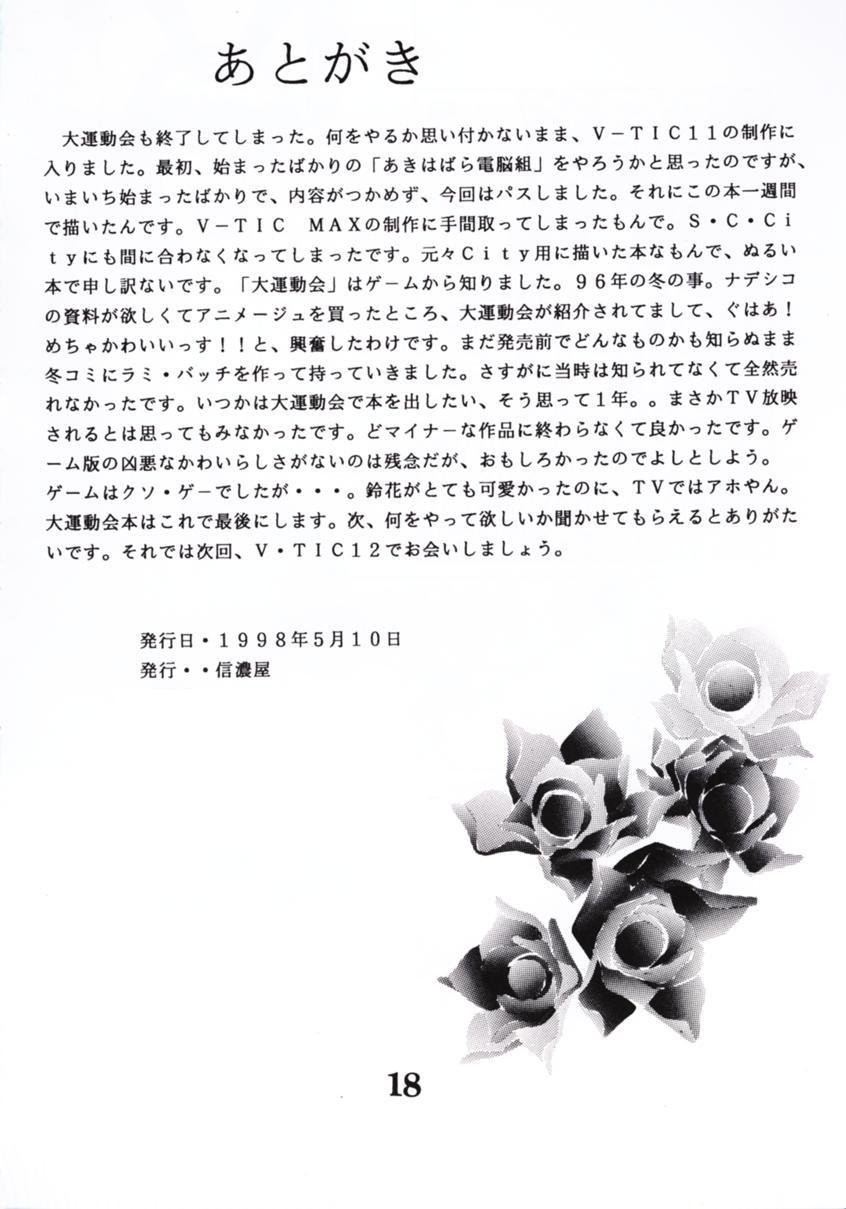 あとがき

大運動会も終了してしまった。何をやるか思い付かないまま、V－TIC11の制作に入りました。最初、始まったばかりの「あきはばら電脳組」をやろうかと思ったのですが、いまいち始まったばかりで、内容がつかめず、今回はパスしました。それにこの本一週間で描いたんです。V－TIC MAXの制作に手間取ってしまったもんで。S・C・Cityにも間に合わなくなってしまったです。元々City用に描いた本なもんで、ぬるい本で申し訳ないです。「大運動会」はゲームから知りました。96年の冬の事。ナデシコの資料が欲しくてアニメージュを買ったところ、大運動会が紹介されてまして、ぐはあ！めちゃかわいいっす！！と、興奮したわけです。まだ発売前でどんなものかも知らぬまま冬コミにラミ・バッチを作って持っていきました。さすがに当時は知られてなくて全然売れなかったです。いつかは大運動会で本を出したい、そう思って1年。。まさかTV放映されるとは思ってもみなかったです。どマイナーな作品に終わらなくて良かったです。ゲーム版の凶悪なかわいらしさがないのは残念だが、おもしろかったのでよしとしよう。ゲームはクソ・ゲーでしたが・・・。鈴花がとても可愛かったのに、TVではアホやん。大運動会本はこれで最後にします。次、何をやって欲しいか聞かせてもらえるとありがたいです。それでは次回、V・TIC12でお会いしましょう。

発行日・1998年5月10日
発行・・信濃屋

18